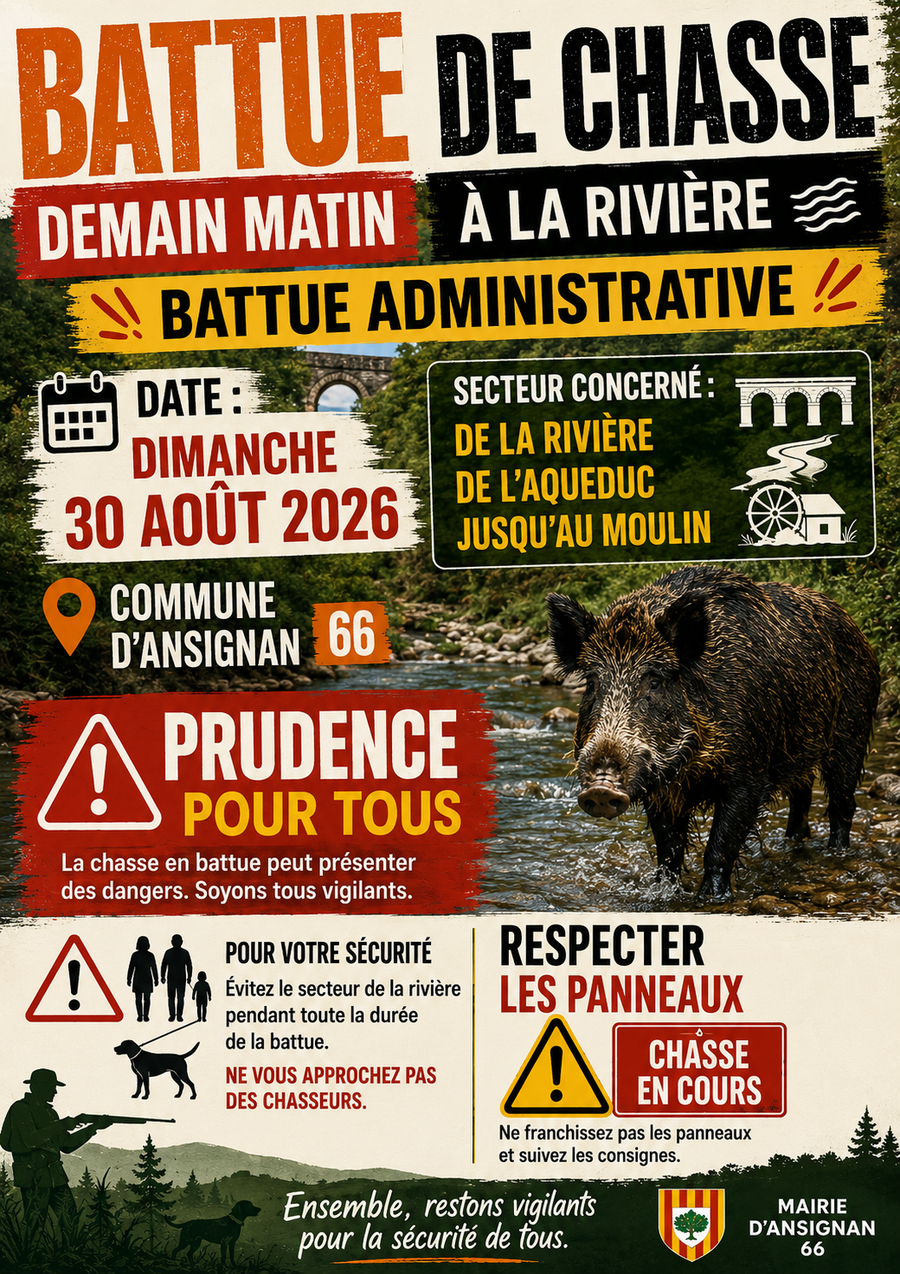 BATTUE DE CHASSE

DEMAIN MATIN

À LA RIVIÈRE

BATTUE ADMINISTRATIVE

DATE :
DIMANCHE
30 AOÛT 2026

SECTEUR CONCERNÉ :
DE LA RIVIÈRE
DE L'AQUEDUC
JUSQU'AU MOULIN

COMMUNE D'ANSIGNAN 66

PRUDENCE
POUR TOUS

La chasse en battue peut présenter des dangers. Soyons tous vigilants.

POUR VOTRE SÉCURITÉ

Évitez le secteur de la rivière pendant toute la durée de la battue.

NE VOUS APPROCHEZ PAS DES CHASSEURS.

RESPECTER
LES PANNEAUX

CHASSE
EN COURS

Ne franchissez pas les panneaux et suivez les consignes.

Ensemble, restons vigilants pour la sécurité de tous.

MAIRIE
D'ANSIGNAN
66